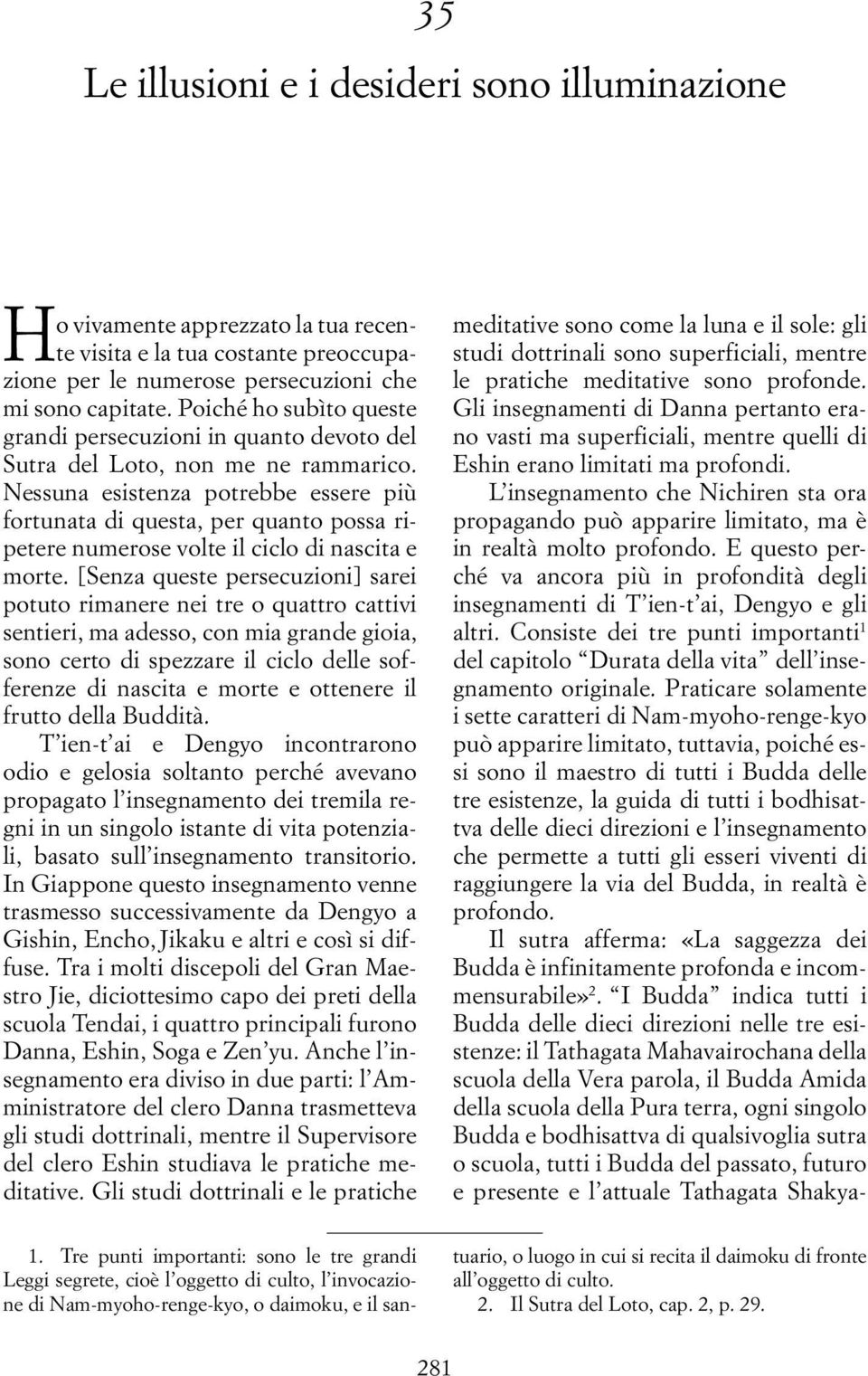 35

Le illusioni e i desideri sono illuminazione

Ho vivamente apprezzato la tua recente visita e la tua costante preoccupazione per le numerose persecuzioni che mi sono capitate. Poiché ho subìto queste grandi persecuzioni in quanto devoto del Sutra del Loto, non me ne rammarico. Nessuna esistenza potrebbe essere più fortunata di questa, per quanto possa ripetere numerose volte il ciclo di nascita e morte. [Senza queste persecuzioni] sarei potuto rimanere nei tre o quattro cattivi sentieri, ma adesso, con mia grande gioia, sono certo di spezzare il ciclo delle sofferenze di nascita e morte e ottenere il frutto della Buddità.

T'ien-t'ai e Dengyo incontrarono odio e gelosia soltanto perché avevano propagato l'insegnamento dei tremila regni in un singolo istante di vita potenziali, basato sull'insegnamento transitorio. In Giappone questo insegnamento venne trasmesso successivamente da Dengyo a Gishin, Encho, Jikaku e altri e così si diffuse. Tra i molti discepoli del Gran Maestro Jie, diciottesimo capo dei preti della scuola Tendai, i quattro principali furono Danna, Eshin, Soga e Zen'yu. Anche l'insegnamento era diviso in due parti: l'Amministratore del clero Danna trasmetteva gli studi dottrinali, mentre il Supervisore del clero Eshin studiava le pratiche meditative. Gli studi dottrinali e le pratiche meditative sono come la luna e il sole: gli studi dottrinali sono superficiali, mentre le pratiche meditative sono profonde. Gli insegnamenti di Danna pertanto erano vasti ma superficiali, mentre quelli di Eshin erano limitati ma profondi.

L'insegnamento che Nichiren sta ora propagando può apparire limitato, ma è in realtà molto profondo. E questo perché va ancora più in profondità degli insegnamenti di T'ien-t'ai, Dengyo e gli altri. Consiste dei tre punti importanti$^1$ del capitolo "Durata della vita" dell'insegnamento originale. Praticare solamente i sette caratteri di Nam-myoho-renge-kyo può apparire limitato, tuttavia, poiché essi sono il maestro di tutti i Budda delle tre esistenze, la guida di tutti i bodhisattva delle dieci direzioni e l'insegnamento che permette a tutti gli esseri viventi di raggiungere la via del Budda, in realtà è profondo.

Il sutra afferma: «La saggezza dei Budda è infinitamente profonda e incommensurabile»$^2$. "I Budda" indica tutti i Budda delle dieci direzioni nelle tre esistenze: il Tathagata Mahavairochana della scuola della Vera parola, il Budda Amida della scuola della Pura terra, ogni singolo Budda e bodhisattva di qualsivoglia sutra o scuola, tutti i Budda del passato, futuro e presente e l'attuale Tathagata Shakya-

1. Tre punti importanti: sono le tre grandi Leggi segrete, cioè l'oggetto di culto, l'invocazione di Nam-myoho-renge-kyo, o daimoku, e il santuario, o luogo in cui si recita il daimoku di fronte all'oggetto di culto.
2. Il Sutra del Loto, cap. 2, p. 29.

281